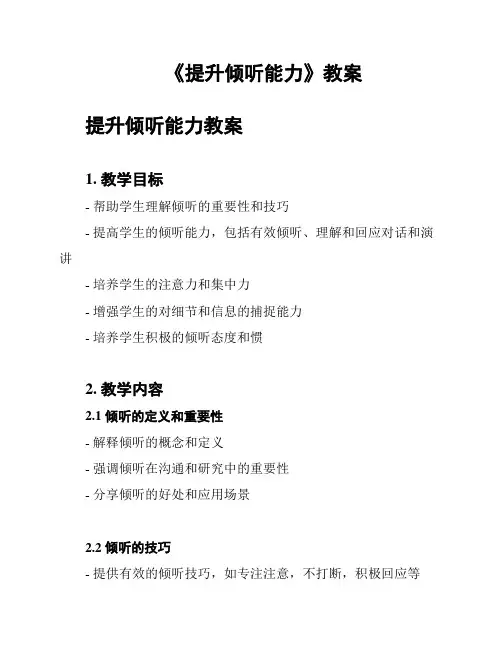 《提升倾听能力》教案

提升倾听能力教案

1. 教学目标

- 帮助学生理解倾听的重要性和技巧

- 提高学生的倾听能力，包括有效倾听、理解和回应对话和演讲

- 培养学生的注意力和集中力

- 增强学生的对细节和信息的捕捉能力

- 培养学生积极的倾听态度和惯

2. 教学内容

2.1 倾听的定义和重要性

- 解释倾听的概念和定义

- 强调倾听在沟通和研究中的重要性

- 分享倾听的好处和应用场景

2.2 倾听的技巧

- 提供有效的倾听技巧，如专注注意，不打断，积极回应等